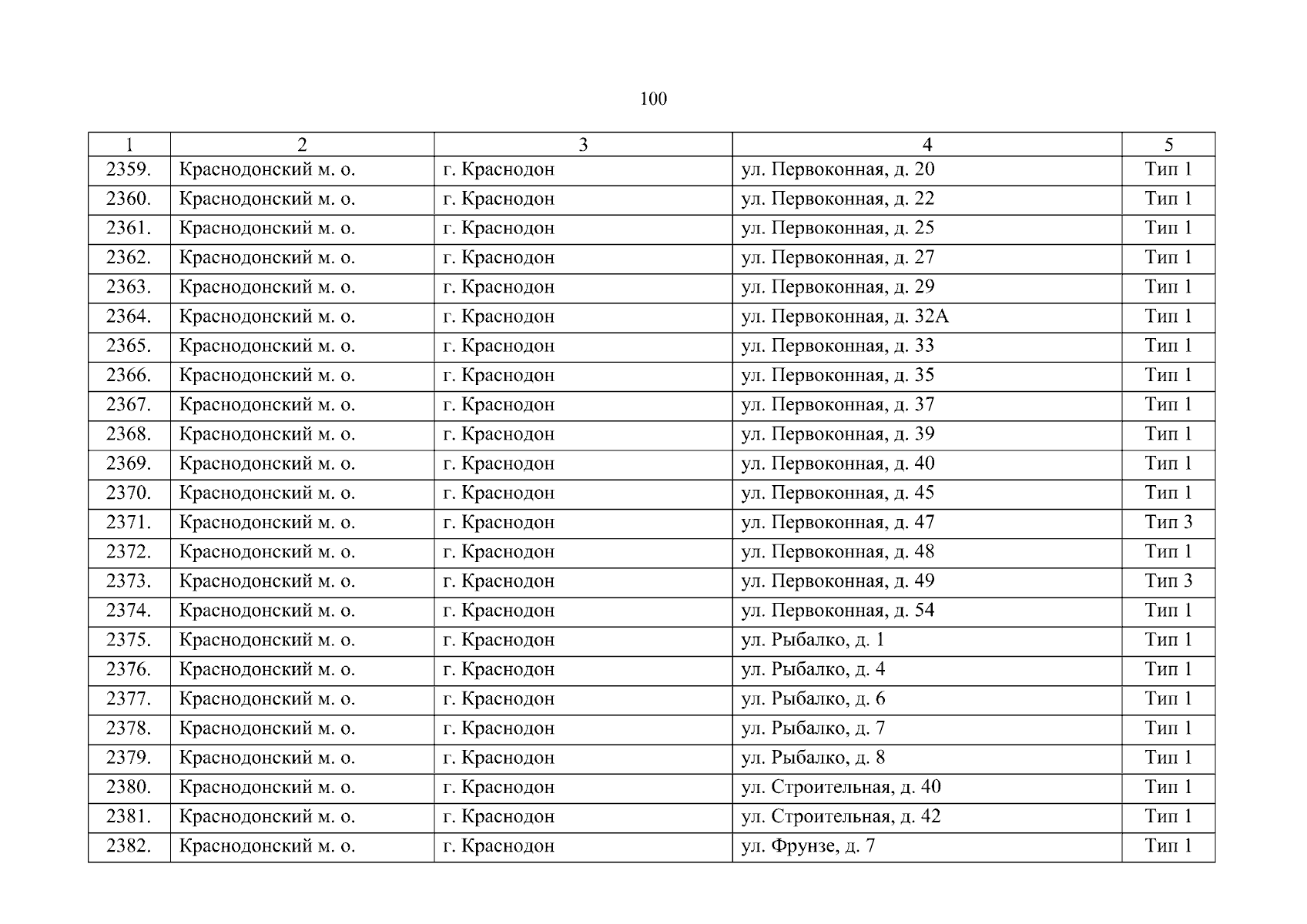 100

| 1 | 2 | 3 | 4 | 5 |
|---|---|---|---|---|
| 2359. | Краснодонский м. о. | г. Краснодон | ул. Первоконная, д. 20 | Тип 1 |
| 2360. | Краснодонский м. о. | г. Краснодон | ул. Первоконная, д. 22 | Тип 1 |
| 2361. | Краснодонский м. о. | г. Краснодон | ул. Первоконная, д. 25 | Тип 1 |
| 2362. | Краснодонский м. о. | г. Краснодон | ул. Первоконная, д. 27 | Тип 1 |
| 2363. | Краснодонский м. о. | г. Краснодон | ул. Первоконная, д. 29 | Тип 1 |
| 2364. | Краснодонский м. о. | г. Краснодон | ул. Первоконная, д. 32А | Тип 1 |
| 2365. | Краснодонский м. о. | г. Краснодон | ул. Первоконная, д. 33 | Тип 1 |
| 2366. | Краснодонский м. о. | г. Краснодон | ул. Первоконная, д. 35 | Тип 1 |
| 2367. | Краснодонский м. о. | г. Краснодон | ул. Первоконная, д. 37 | Тип 1 |
| 2368. | Краснодонский м. о. | г. Краснодон | ул. Первоконная, д. 39 | Тип 1 |
| 2369. | Краснодонский м. о. | г. Краснодон | ул. Первоконная, д. 40 | Тип 1 |
| 2370. | Краснодонский м. о. | г. Краснодон | ул. Первоконная, д. 45 | Тип 1 |
| 2371. | Краснодонский м. о. | г. Краснодон | ул. Первоконная, д. 47 | Тип 3 |
| 2372. | Краснодонский м. о. | г. Краснодон | ул. Первоконная, д. 48 | Тип 1 |
| 2373. | Краснодонский м. о. | г. Краснодон | ул. Первоконная, д. 49 | Тип 3 |
| 2374. | Краснодонский м. о. | г. Краснодон | ул. Первоконная, д. 54 | Тип 1 |
| 2375. | Краснодонский м. о. | г. Краснодон | ул. Рыбалко, д. 1 | Тип 1 |
| 2376. | Краснодонский м. о. | г. Краснодон | ул. Рыбалко, д. 4 | Тип 1 |
| 2377. | Краснодонский м. о. | г. Краснодон | ул. Рыбалко, д. 6 | Тип 1 |
| 2378. | Краснодонский м. о. | г. Краснодон | ул. Рыбалко, д. 7 | Тип 1 |
| 2379. | Краснодонский м. о. | г. Краснодон | ул. Рыбалко, д. 8 | Тип 1 |
| 2380. | Краснодонский м. о. | г. Краснодон | ул. Строительная, д. 40 | Тип 1 |
| 2381. | Краснодонский м. о. | г. Краснодон | ул. Строительная, д. 42 | Тип 1 |
| 2382. | Краснодонский м. о. | г. Краснодон | ул. Фрунзе, д. 7 | Тип 1 |